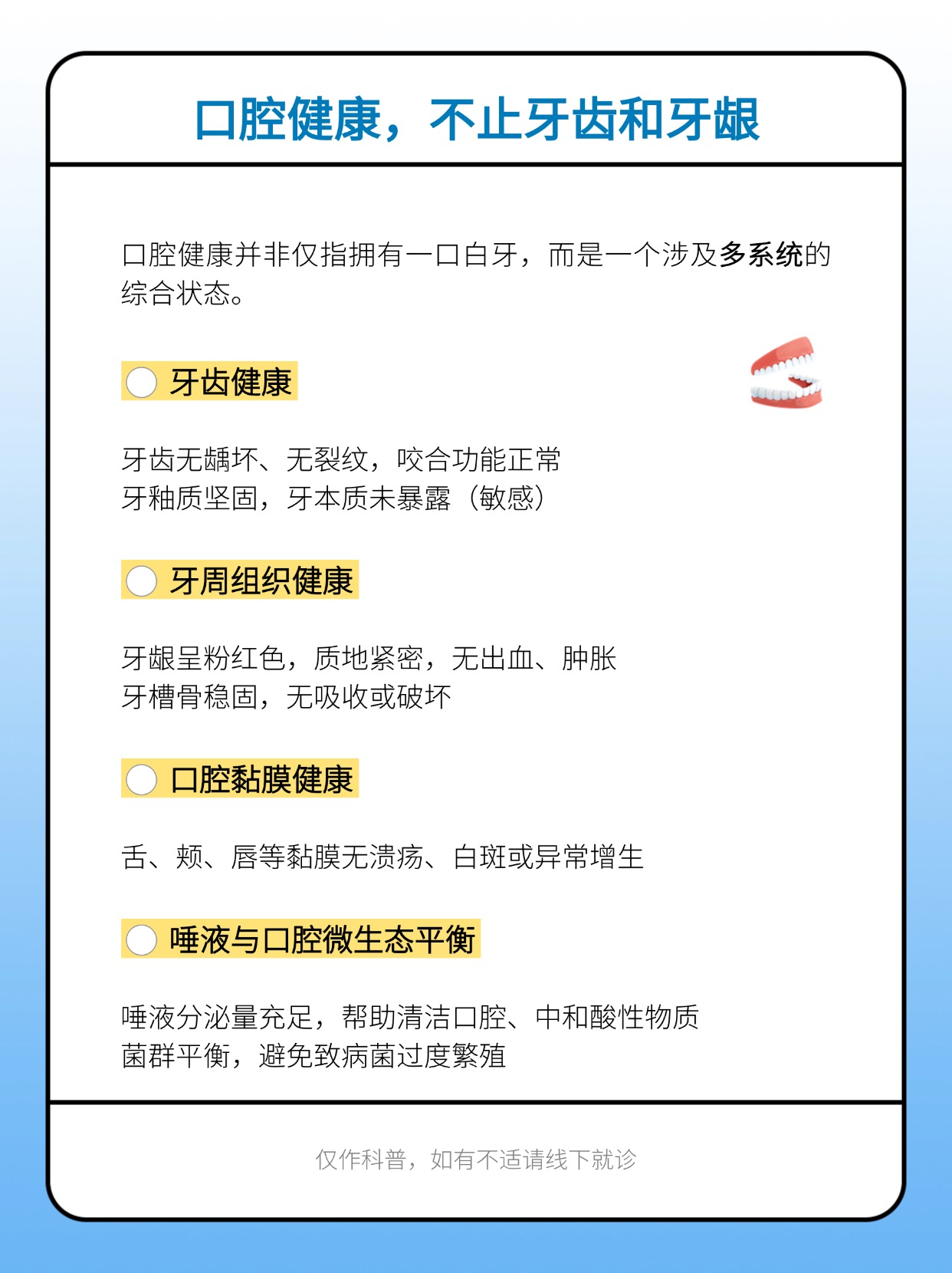 口腔健康，不止牙齿和牙龈

口腔健康并非仅指拥有一口白牙，而是一个涉及多系统的综合状态。

牙齿健康

牙齿无龋坏、无裂纹，咬合功能正常
牙釉质坚固，牙本质未暴露（敏感）

牙周组织健康

牙龈呈粉红色，质地紧密，无出血、肿胀
牙槽骨稳固，无吸收或破坏

口腔黏膜健康

舌、颊、唇等黏膜无溃疡、白斑或异常增生

唾液与口腔微生态平衡

唾液分泌量充足，帮助清洁口腔、中和酸性物质
菌群平衡，避免致病菌过度繁殖

仅作科普，如有不适请线下就诊